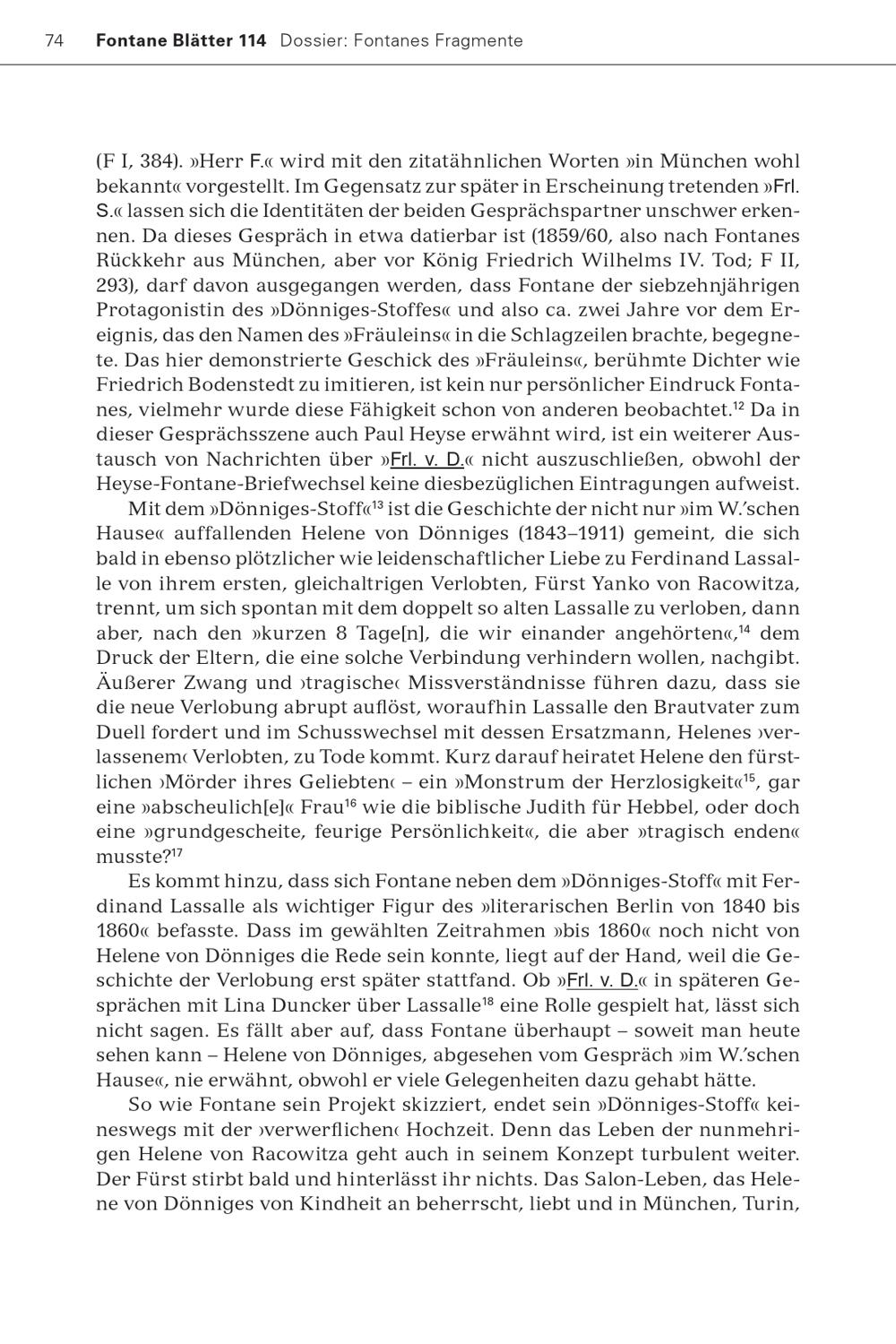 74 Fontane Blätter 114 Dossier: Fontanes Fragmente

(F I, 384). »Herr F.« wird mit den zitatähnlichen Worten »in München wohl bekannt« vorgestellt. Im Gegensatz zur später in Erscheinung tretenden »Frl. S.« lassen sich die Identitäten der beiden Gesprächspartner unschwer erkennen. Da dieses Gespräch in etwa datierbar ist (1859/60, also nach Fontanes Rückkehr aus München, aber vor König Friedrich Wilhelms IV. Tod; F II, 293), darf davon ausgegangen werden, dass Fontane der siebzehnjährigen Protagonistin des »Dönniges-Stoffes« und also ca. zwei Jahre vor dem Ereignis, das den Namen des »Fräuleins« in die Schlagzeilen brachte, begegnete. Das hier demonstrierte Geschick des »Fräuleins«, berühmte Dichter wie Friedrich Bodenstedt zu imitieren, ist kein nur persönlicher Eindruck Fontanes, vielmehr wurde diese Fähigkeit schon von anderen beobachtet.$^{12}$ Da in dieser Gesprächsszene auch Paul Heyse erwähnt wird, ist ein weiterer Austausch von Nachrichten über »Frl. v. D.« nicht auszuschließen, obwohl der Heyse-Fontane-Briefwechsel keine diesbezüglichen Eintragungen aufweist.

Mit dem »Dönniges-Stoff«$^{13}$ ist die Geschichte der nicht nur »im W.'schen Hause« auffallenden Helene von Dönniges (1843–1911) gemeint, die sich bald in ebenso plötzlicher wie leidenschaftlicher Liebe zu Ferdinand Lassalle von ihrem ersten, gleichaltrigen Verlobten, Fürst Yanko von Racowitza, trennt, um sich spontan mit dem doppelt so alten Lassalle zu verloben, dann aber, nach den »kurzen 8 Tage[n], die wir einander angehörten«,$^{14}$ dem Druck der Eltern, die eine solche Verbindung verhindern wollen, nachgibt. Äußerer Zwang und ›tragische‹ Missverständnisse führen dazu, dass sie die neue Verlobung abrupt auflöst, woraufhin Lassalle den Brautvater zum Duell fordert und im Schusswechsel mit dessen Ersatzmann, Helenes ›verlassenem‹ Verlobten, zu Tode kommt. Kurz darauf heiratet Helene den fürstlichen ›Mörder ihres Geliebten‹ – ein »Monstrum der Herzlosigkeit«$^{15}$, gar eine »abscheulich[e]« Frau$^{16}$ wie die biblische Judith für Hebbel, oder doch eine »grundgescheite, feurige Persönlichkeit«, die aber »tragisch enden« musste?$^{17}$

Es kommt hinzu, dass sich Fontane neben dem »Dönniges-Stoff« mit Ferdinand Lassalle als wichtiger Figur des »literarischen Berlin von 1840 bis 1860« befasste. Dass im gewählten Zeitrahmen »bis 1860« noch nicht von Helene von Dönniges die Rede sein konnte, liegt auf der Hand, weil die Geschichte der Verlobung erst später stattfand. Ob »Frl. v. D.« in späteren Gesprächen mit Lina Duncker über Lassalle$^{18}$ eine Rolle gespielt hat, lässt sich nicht sagen. Es fällt aber auf, dass Fontane überhaupt – soweit man heute sehen kann – Helene von Dönniges, abgesehen vom Gespräch »im W.'schen Hause«, nie erwähnt, obwohl er viele Gelegenheiten dazu gehabt hätte.

So wie Fontane sein Projekt skizziert, endet sein »Dönniges-Stoff« keineswegs mit der ›verwerflichen‹ Hochzeit. Denn das Leben der nunmehrigen Helene von Racowitza geht auch in seinem Konzept turbulent weiter. Der Fürst stirbt bald und hinterlässt ihr nichts. Das Salon-Leben, das Helene von Dönniges von Kindheit an beherrscht, liebt und in München, Turin,